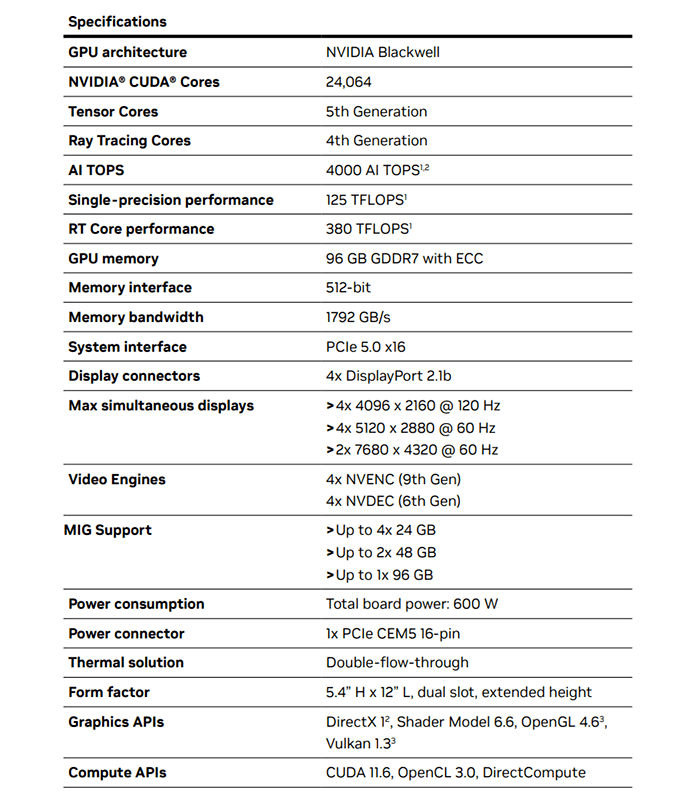 | Specifications | |
|---|---|
| GPU architecture | NVIDIA Blackwell |
| NVIDIA® CUDA® Cores | 24,064 |
| Tensor Cores | 5th Generation |
| Ray Tracing Cores | 4th Generation |
| AI TOPS | 4000 AI TOPS$^{1,2}$ |
| Single-precision performance | 125 TFLOPS$^{1}$ |
| RT Core performance | 380 TFLOPS$^{1}$ |
| GPU memory | 96 GB GDDR7 with ECC |
| Memory interface | 512-bit |
| Memory bandwidth | 1792 GB/s |
| System interface | PCIe 5.0 x16 |
| Display connectors | 4x DisplayPort 2.1b |
| Max simultaneous displays | >4x 4096 x 2160 @ 120 Hz >4x 5120 x 2880 @ 60 Hz >2x 7680 x 4320 @ 60 Hz |
| Video Engines | 4x NVENC (9th Gen) 4x NVDEC (6th Gen) |
| MIG Support | >Up to 4x 24 GB >Up to 2x 48 GB >Up to 1x 96 GB |
| Power consumption | Total board power: 600 W |
| Power connector | 1x PCIe CEM5 16-pin |
| Thermal solution | Double-flow-through |
| Form factor | 5.4" H x 12" L, dual slot, extended height |
| Graphics APIs | DirectX 1$^{2}$, Shader Model 6.6, OpenGL 4.6$^{3}$, Vulkan 1.3$^{3}$ |
| Compute APIs | CUDA 11.6, OpenCL 3.0, DirectCompute |